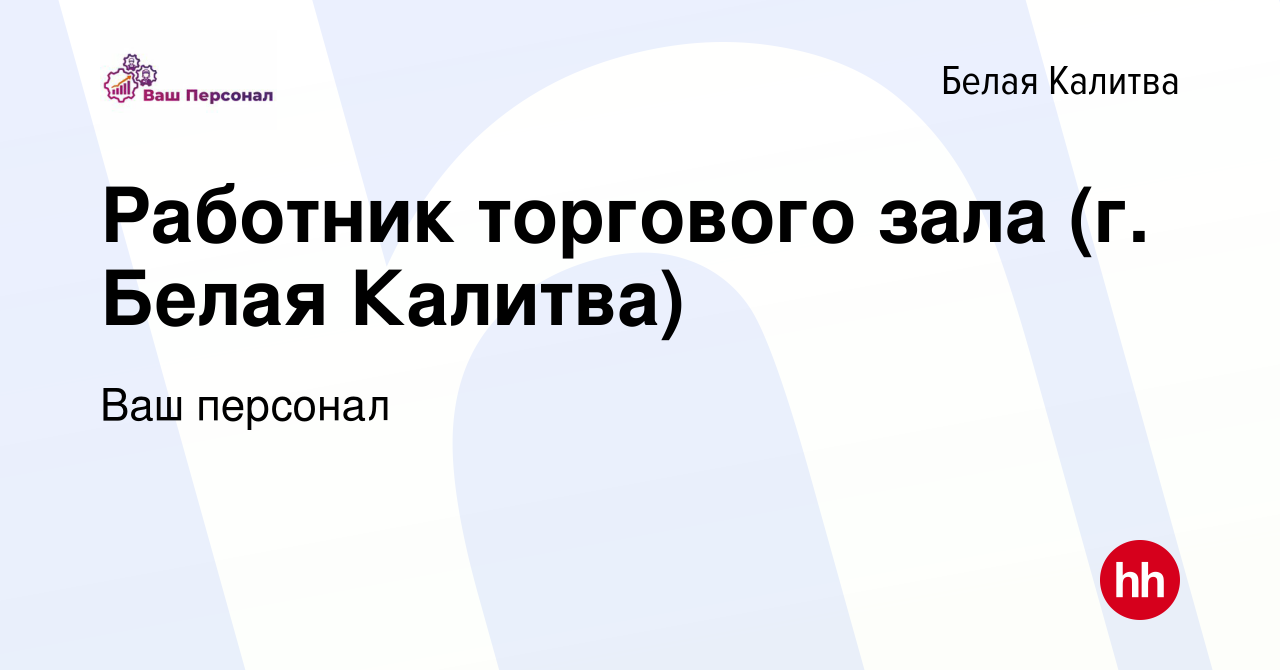 Ваш Персонал

Белая Калитва

Работник торгового зала (г. Белая Калитва)

Ваш персонал

hh